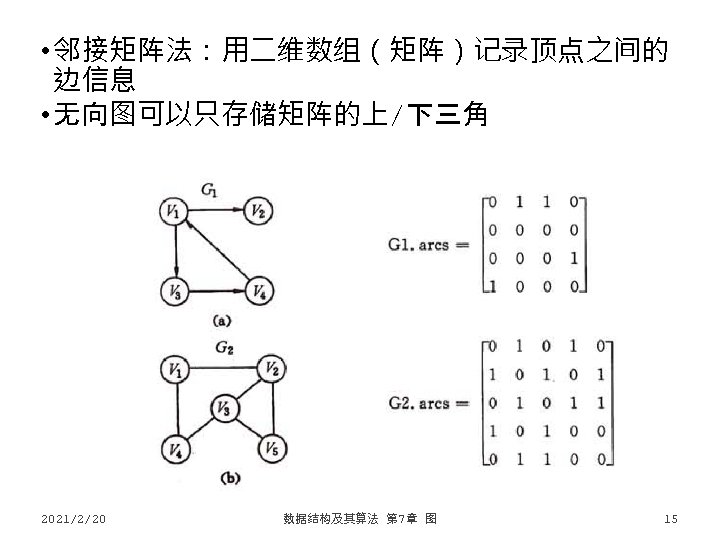 •邻接矩阵法：用二维数组（矩阵）记录顶点之间的边信息

•无向图可以只存储矩阵的上/下三角

$G_1$

$V_1$ $V_2$ $V_3$ $V_4$

(a)

$G1.arcs = \begin{bmatrix} 0 & 1 & 1 & 0 \\ 0 & 0 & 0 & 0 \\ 0 & 0 & 0 & 1 \\ 1 & 0 & 0 & 0 \end{bmatrix}$

$G_2$

$V_1$ $V_2$ $V_3$ $V_4$ $V_5$

(b)

$G2.arcs = \begin{bmatrix} 0 & 1 & 0 & 1 & 0 \\ 1 & 0 & 1 & 0 & 1 \\ 0 & 1 & 0 & 1 & 1 \\ 1 & 0 & 1 & 0 & 0 \\ 0 & 1 & 1 & 0 & 0 \end{bmatrix}$

2021/2/20 数据结构及其算法 第7章 图 15